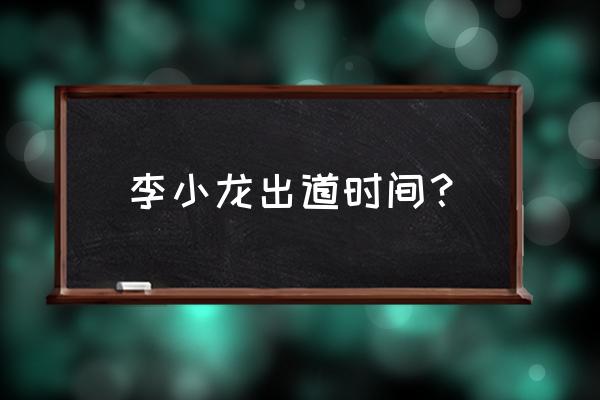 李小龙出道时间？